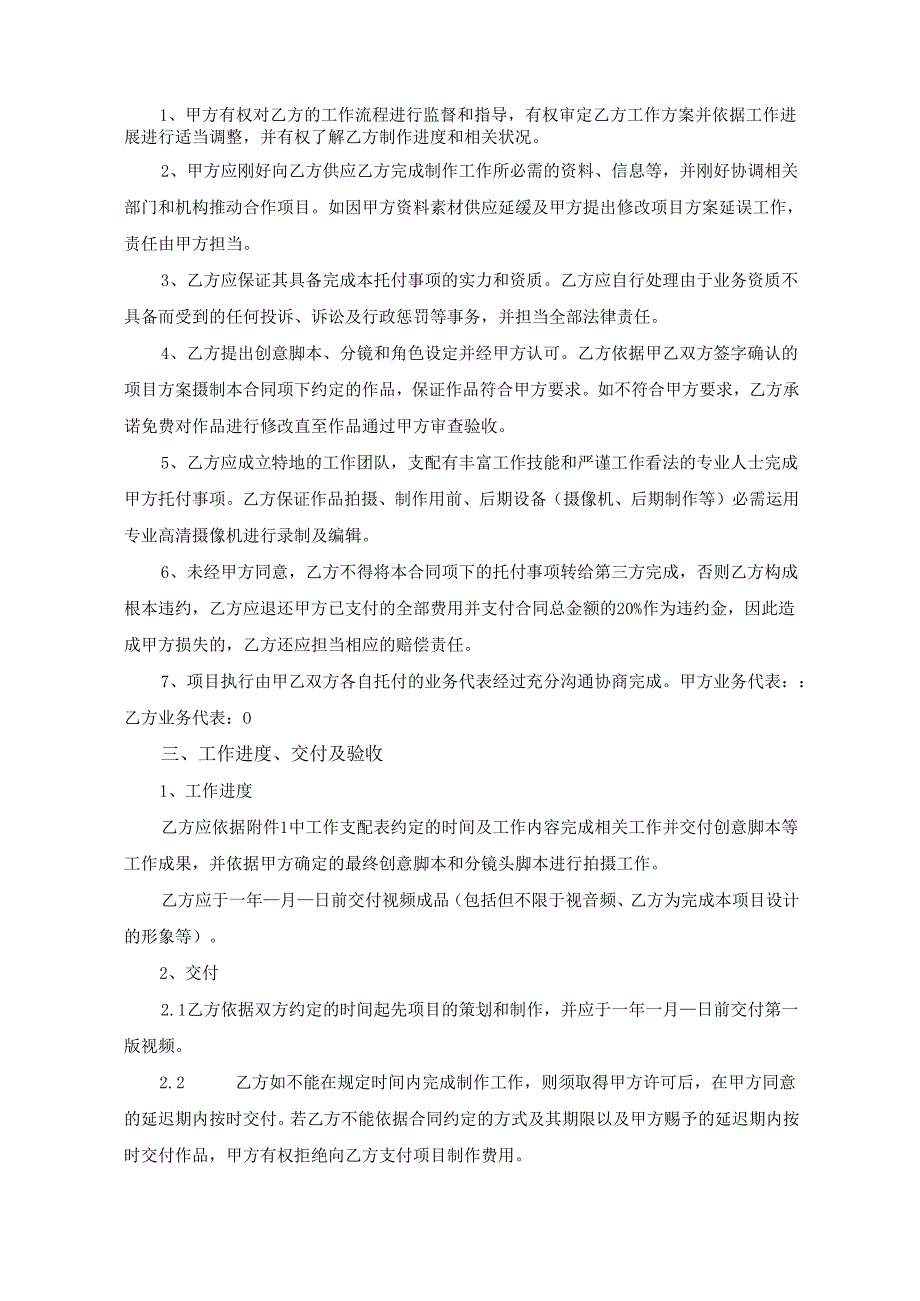 1、甲方有权对乙方的工作流程进行监督和指导，有权审定乙方工作方案并依据工作进展进行适当调整，并有权了解乙方制作进度和相关状况。

2、甲方应刚好向乙方供应乙方完成制作工作所必需的资料、信息等，并刚好协调相关部门和机构推动合作项目。如因甲方资料素材供应延缓及甲方提出修改项目方案延误工作，责任由甲方担当。

3、乙方应保证其具备完成本托付事项的实力和资质。乙方应自行处理由于业务资质不具备而受到的任何投诉、诉讼及行政惩罚等事务，并担当全部法律责任。

4、乙方提出创意脚本、分镜和角色设定并经甲方认可。乙方依据甲乙双方签字确认的项目方案摄制本合同项下约定的作品，保证作品符合甲方要求。如不符合甲方要求，乙方承诺免费对作品进行修改直至作品通过甲方审查验收。

5、乙方应成立特地的工作团队，支配有丰富工作技能和严谨工作看法的专业人士完成甲方托付事项。乙方保证作品拍摄、制作用前、后期设备（摄像机、后期制作等）必需运用专业高清摄像机进行录制及编辑。

6、未经甲方同意，乙方不得将本合同项下的托付事项转给第三方完成，否则乙方构成根本违约，乙方应退还甲方已支付的全部费用并支付合同总金额的20%作为违约金，因此造成甲方损失的，乙方还应担当相应的赔偿责任。

7、项目执行由甲乙双方各自托付的业务代表经过充分沟通协商完成。甲方业务代表：：乙方业务代表：0

三、工作进度、交付及验收

1、工作进度

乙方应依据附件1中工作支配表约定的时间及工作内容完成相关工作并交付创意脚本等工作成果，并依据甲方确定的最终创意脚本和分镜头脚本进行拍摄工作。

乙方应于一年一月一日前交付视频成品（包括但不限于视音频、乙方为完成本项目设计的形象等）。

2、交付

2.1乙方依据双方约定的时间起先项目的策划和制作，并应于一年一月一日前交付第一版视频。

2.2 乙方如不能在规定时间内完成制作工作，则须取得甲方许可后，在甲方同意的延迟期内按时交付。若乙方不能依据合同约定的方式及其期限以及甲方赐予的延迟期内按时交付作品，甲方有权拒绝向乙方支付项目制作费用。